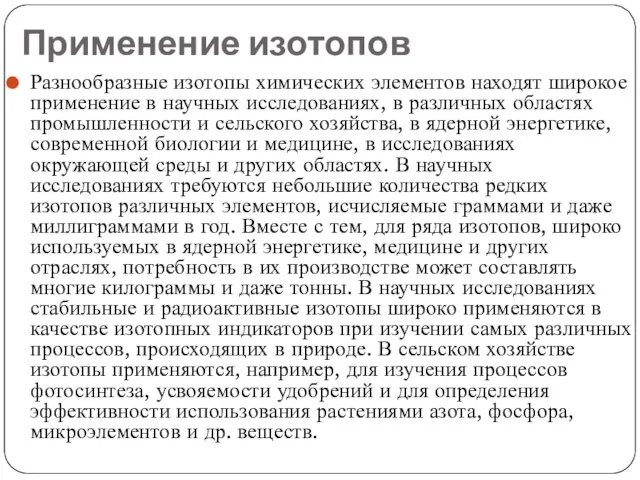 Применение изотопов

Разнообразные изотопы химических элементов находят широкое применение в научных исследованиях, в различных областях промышленности и сельского хозяйства, в ядерной энергетике, современной биологии и медицине, в исследованиях окружающей среды и других областях. В научных исследованиях требуются небольшие количества редких изотопов различных элементов, исчисляемые граммами и даже миллиграммами в год. Вместе с тем, для ряда изотопов, широко используемых в ядерной энергетике, медицине и других отраслях, потребность в их производстве может составлять многие килограммы и даже тонны. В научных исследованиях стабильные и радиоактивные изотопы широко применяются в качестве изотопных индикаторов при изучении самых различных процессов, происходящих в природе. В сельском хозяйстве изотопы применяются, например, для изучения процессов фотосинтеза, усвояемости удобрений и для определения эффективности использования растениями азота, фосфора, микроэлементов и др. веществ.